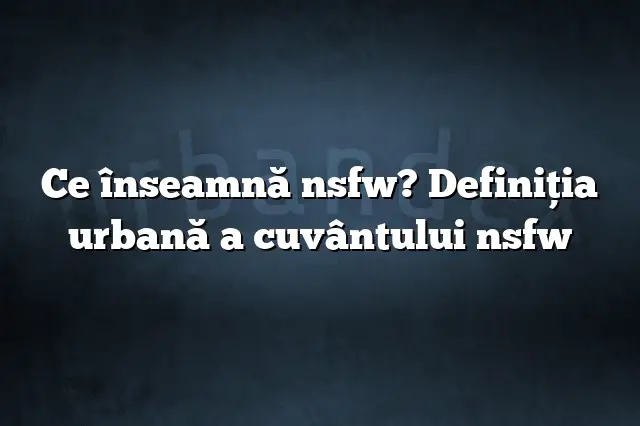 urbandex

Ce înseamnă nsfw? Definiția urbană a cuvântului nsfw